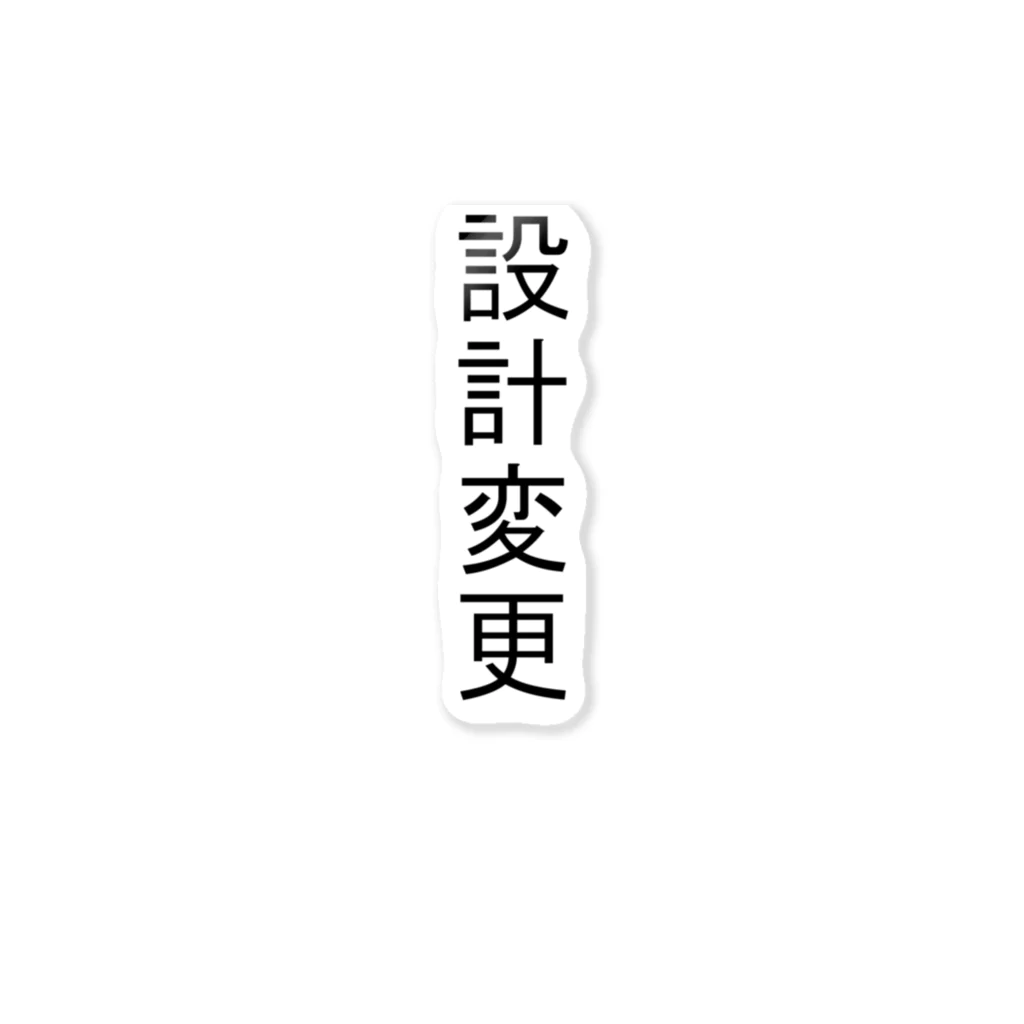 設計変更